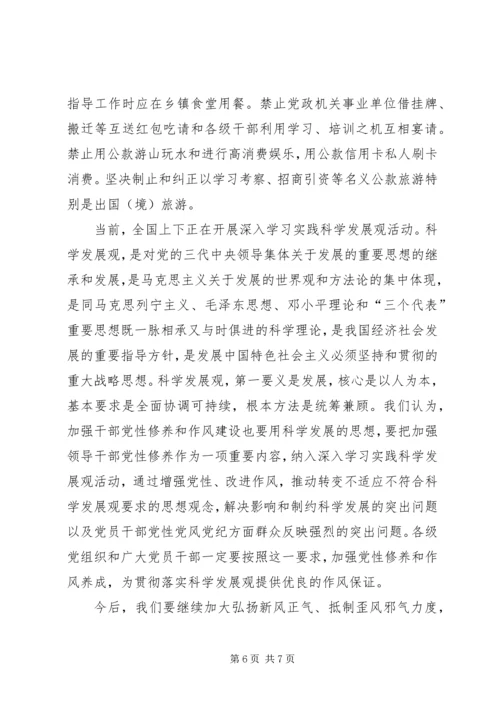 指导工作时应在乡镇食堂用餐。禁止党政机关事业单位借挂牌、搬迁等互送红包吃请和各级干部利用学习、培训之机互相宴请。禁止用公款游山玩水和进行高消费娱乐，用公款信用卡私人刷卡消费。坚决制止和纠正以学习考察、招商引资等名义公款旅游特别是出国（境）旅游。

当前，全国上下正在开展深入学习实践科学发展观活动。科学发展观，是对党的三代中央领导集体关于发展的重要思想的继承和发展，是马克思主义关于发展的世界观和方法论的集中体现，是同马克思列宁主义、毛泽东思想、邓小平理论和“三个代表”重要思想既一脉相承又与时俱进的科学理论，是我国经济社会发展的重要指导方针，是发展中国特色社会主义必须坚持和贯彻的重大战略思想。科学发展观，第一要义是发展，核心是以人为本，基本要求是全面协调可持续，根本方法是统筹兼顾。我们认为，加强干部党性修养和作风建设也要用科学发展的思想，要把加强领导干部党性修养作为一项重要内容，纳入深入学习实践科学发展观活动，通过增强党性、改进作风，推动转变不适应不符合科学发展观要求的思想观念，解决影响和制约科学发展的突出问题以及党员干部党性党风党纪方面群众反映强烈的突出问题。各级党组织和广大党员干部一定要按照这一要求，加强党性修养和作风养成，为贯彻落实科学发展观提供优良的作风保证。

今后，我们要继续加大弘扬新风正气、抵制歪风邪气力度，

第6页 共7页